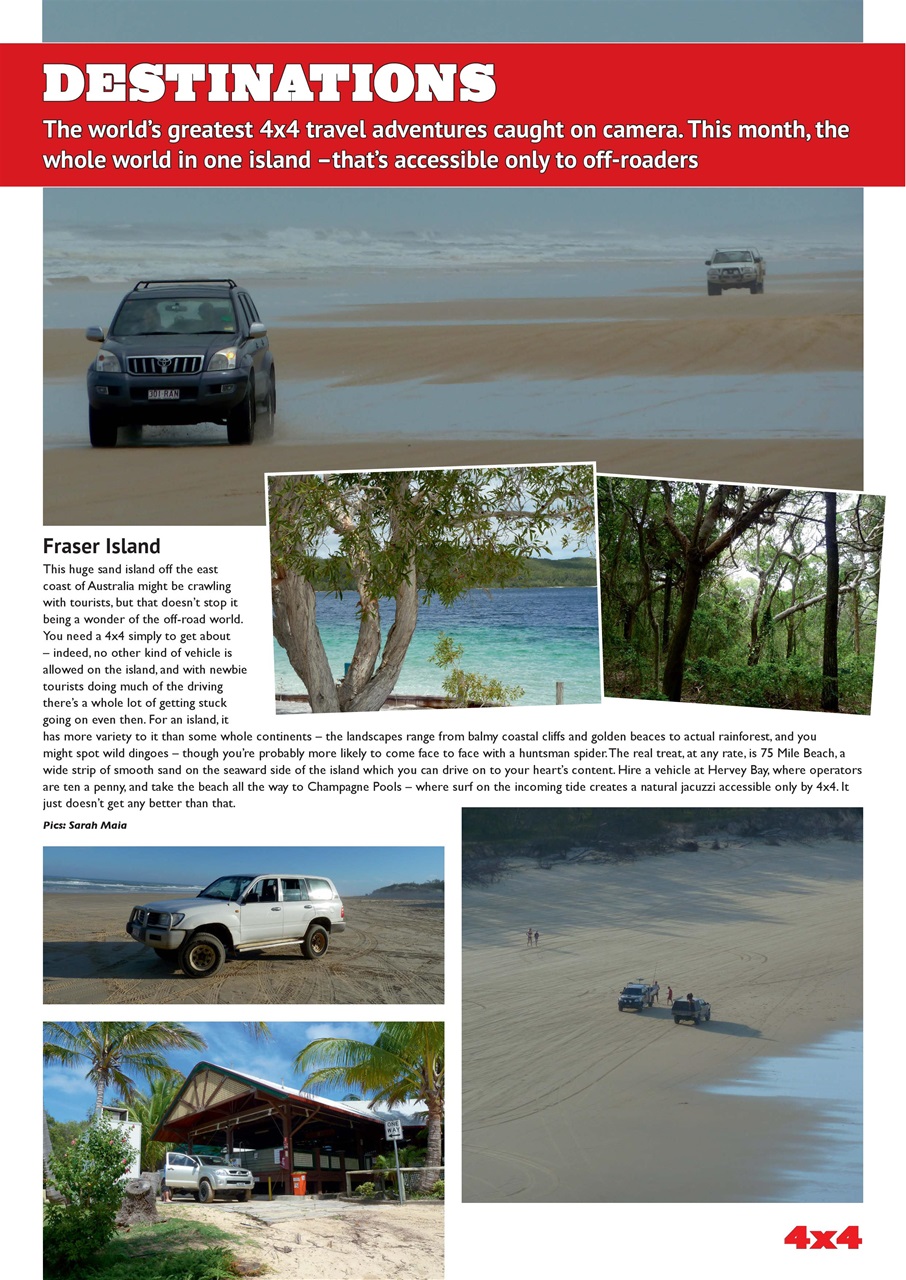 DESTINATIONS

The world's greatest 4x4 travel adventures caught on camera. This month, the whole world in one island – that's accessible only to off-roaders

301 RAN

Fraser Island

This huge sand island off the east coast of Australia might be crawling with tourists, but that doesn't stop it being a wonder of the off-road world. You need a 4x4 simply to get about – indeed, no other kind of vehicle is allowed on the island, and with newbie tourists doing much of the driving there's a whole lot of getting stuck going on even then. For an island, it has more variety to it than some whole continents – the landscapes range from balmy coastal cliffs and golden beaces to actual rainforest, and you might spot wild dingoes – though you're probably more likely to come face to face with a huntsman spider. The real treat, at any rate, is 75 Mile Beach, a wide strip of smooth sand on the seaward side of the island which you can drive on to your heart's content. Hire a vehicle at Hervey Bay, where operators are ten a penny, and take the beach all the way to Champagne Pools – where surf on the incoming tide creates a natural jacuzzi accessible only by 4x4. It just doesn't get any better than that.

Pics: Sarah Maia

ONE WAY

4x4